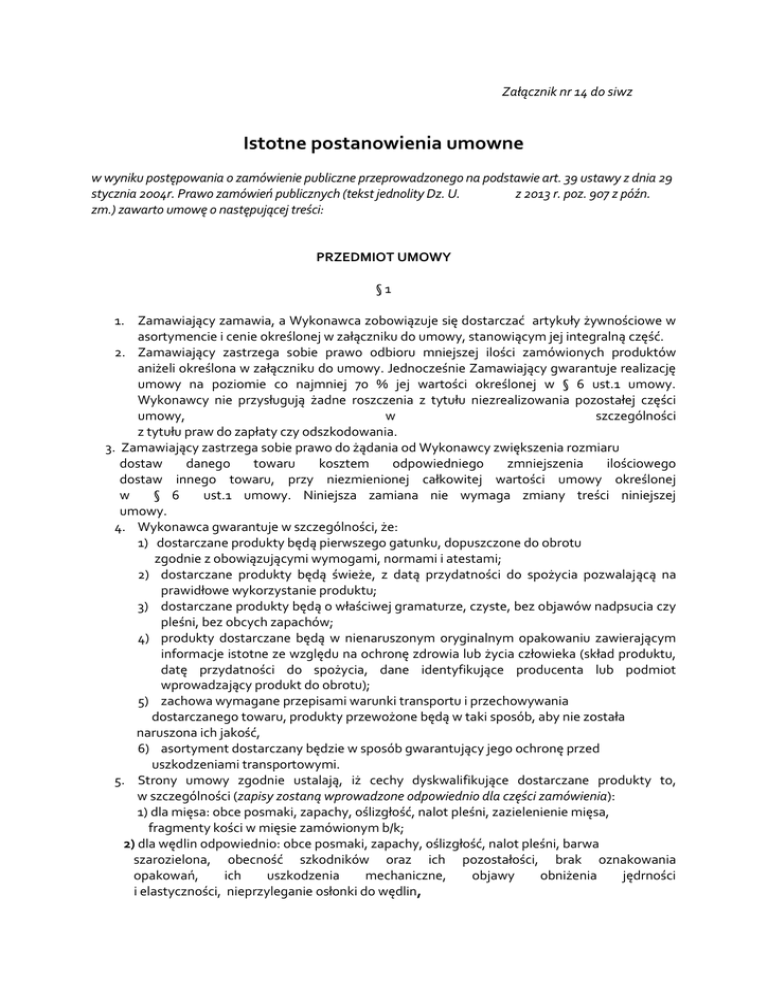 Załącznik nr 14 do siwz

Istotne postanowienia umowne

w wyniku postępowania o zamówienie publiczne przeprowadzonego na podstawie art. 39 ustawy z dnia 29 stycznia 2004r. Prawo zamówień publicznych (tekst jednolity Dz. U. z 2013 r. poz. 907 z późn. zm.) zawarto umowę o następującej treści:

PRZEDMIOT UMOWY

§ 1

1. Zamawiający zamawia, a Wykonawca zobowiązuje się dostarczać artykuły żywnościowe w asortymencie i cenie określonej w załączniku do umowy, stanowiącym jej integralną część.
2. Zamawiający zastrzega sobie prawo odbioru mniejszej ilości zamówionych produktów aniżeli określona w załączniku do umowy. Jednocześnie Zamawiający gwarantuje realizację umowy na poziomie co najmniej 70 % jej wartości określonej w § 6 ust.1 umowy. Wykonawcy nie przysługują żadne roszczenia z tytułu niezrealizowania pozostałej części umowy, w szczególności z tytułu praw do zapłaty czy odszkodowania.
3. Zamawiający zastrzega sobie prawo do żądania od Wykonawcy zwiększenia rozmiaru dostaw danego towaru kosztem odpowiedniego zmniejszenia ilościowego dostaw innego towaru, przy niezmienionej całkowitej wartości umowy określonej w § 6 ust.1 umowy. Niniejsza zamiana nie wymaga zmiany treści niniejszej umowy.
4. Wykonawca gwarantuje w szczególności, że:
1) dostarczane produkty będą pierwszego gatunku, dopuszczone do obrotu zgodnie z obowiązującymi wymogami, normami i atestami;
2) dostarczane produkty będą świeże, z datą przydatności do spożycia pozwalającą na prawidłowe wykorzystanie produktu;
3) dostarczane produkty będą o właściwej gramaturze, czyste, bez objawów nadpsucia czy pleśni, bez obcych zapachów;
4) produkty dostarczane będą w nienaruszonym oryginalnym opakowaniu zawierającym informacje istotne ze względu na ochronę zdrowia lub życia człowieka (skład produktu, datę przydatności do spożycia, dane identyfikujące producenta lub podmiot wprowadzający produkt do obrotu);
5) zachowa wymagane przepisami warunki transportu i przechowywania dostarczanego towaru, produkty przewożone będą w taki sposób, aby nie została naruszona ich jakość,
6) asortyment dostarczany będzie w sposób gwarantujący jego ochronę przed uszkodzeniami transportowymi.
5. Strony umowy zgodnie ustalają, iż cechy dyskwalifikujące dostarczane produkty to, w szczególności (zapisy zostaną wprowadzone odpowiednio dla części zamówienia):
1) dla mięsa: obce posmaki, zapachy, oślizgłość, nalot pleśni, zazielenienie mięsa, fragmenty kości w mięsie zamówionym b/k;
2) dla wędlin odpowiednio: obce posmaki, zapachy, oślizgłość, nalot pleśni, barwa szarozielona, obecność szkodników oraz ich pozostałości, brak oznakowania opakowań, ich uszkodzenia mechaniczne, objawy obniżenia jędrności i elastyczności, nieprzyleganie osłonki do wędlin,